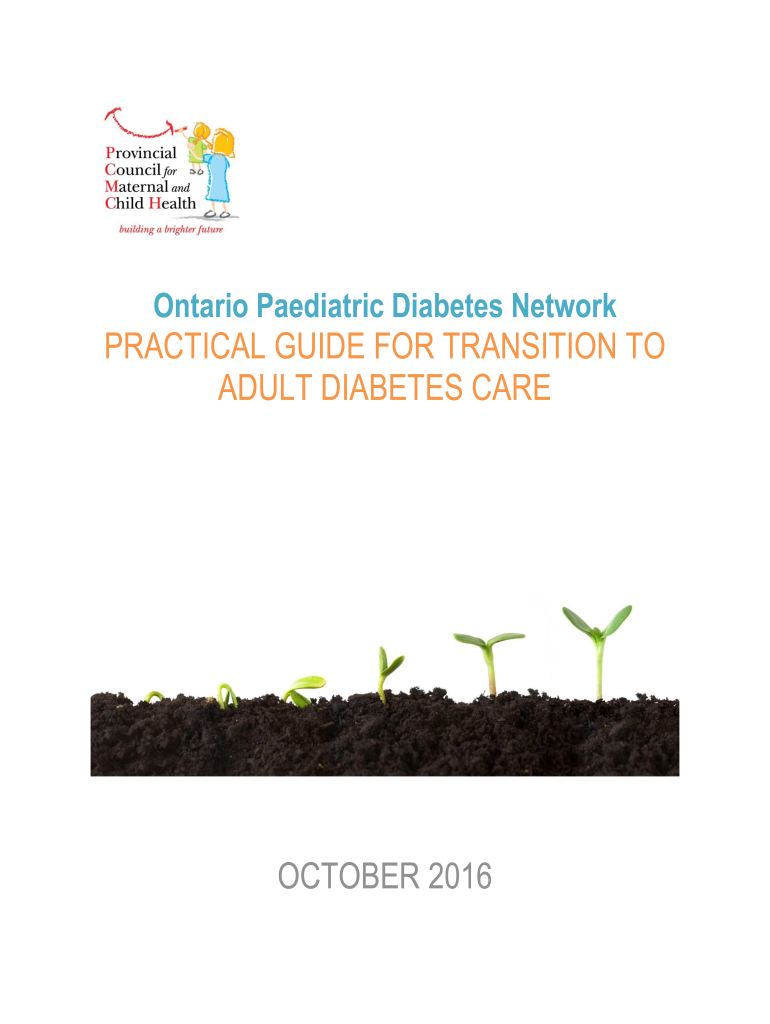 Provincial
Council for
Maternal and
Child Health
building a brighter future

Ontario Paediatric Diabetes Network
PRACTICAL GUIDE FOR TRANSITION TO ADULT DIABETES CARE

OCTOBER 2016